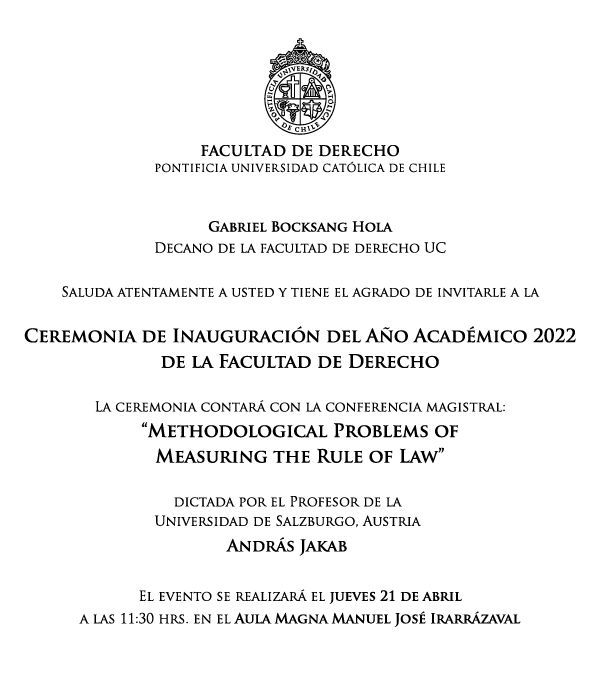 PONTIFICIA UNIVERSIDAD CATÓLICA DE CHILE

FACULTAD DE DERECHO
PONTIFICIA UNIVERSIDAD CATÓLICA DE CHILE

Gabriel Bocksang Hola
Decano de la facultad de derecho UC

Saluda atentamente a usted y tiene el agrado de invitarle a la

Ceremonia de Inauguración del Año Académico 2022
de la Facultad de Derecho

La ceremonia contará con la conferencia magistral:
"Methodological Problems of Measuring the Rule of Law"

dictada por el Profesor de la Universidad de Salzburgo, Austria
András Jakab

El evento se realizará el jueves 21 de abril
a las 11:30 hrs. en el Aula Magna Manuel José Irarrázaval